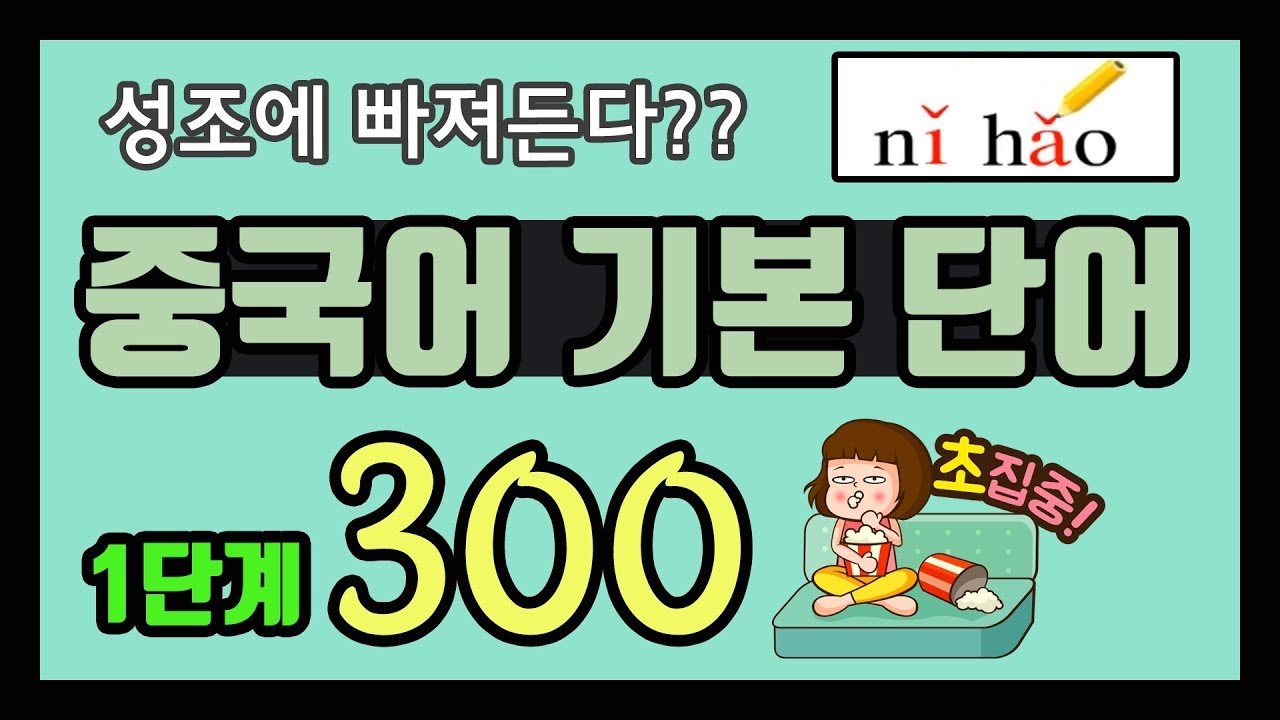 성조에 빠져든다??

nǐ hǎo

중국어 기본 단어

1단계 300

초집중!